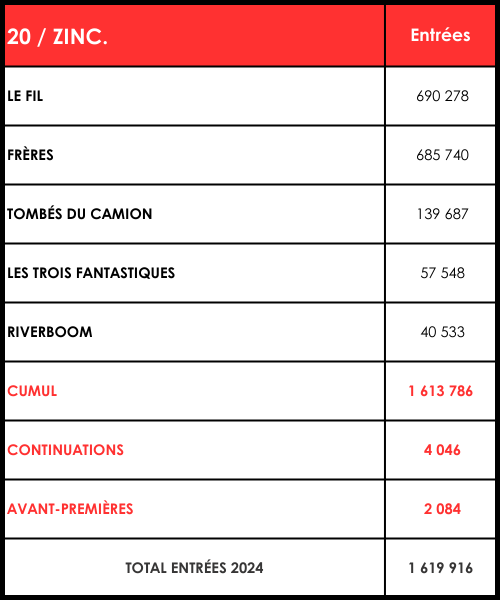 | 20 / ZINC. | Entrées |
|---|---|
| LE FIL | 690 278 |
| FRÈRES | 685 740 |
| TOMBÉS DU CAMION | 139 687 |
| LES TROIS FANTASTIQUES | 57 548 |
| RIVERBOOM | 40 533 |
| CUMUL | 1 613 786 |
| CONTINUATIONS | 4 046 |
| AVANT-PREMIÈRES | 2 084 |
| TOTAL ENTRÉES 2024 | 1 619 916 |